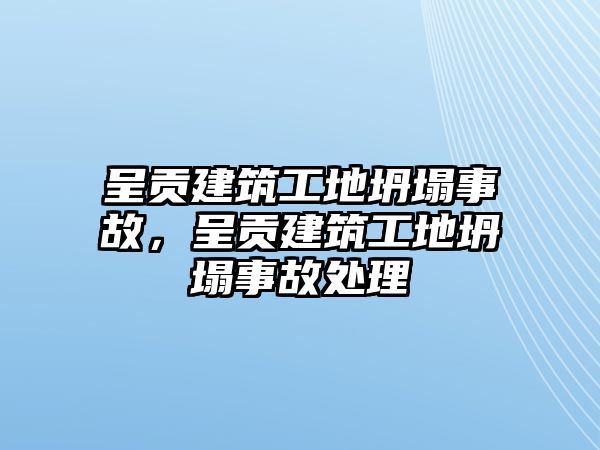 呈贡建筑工地坍塌事故，呈贡建筑工地坍塌事故处理